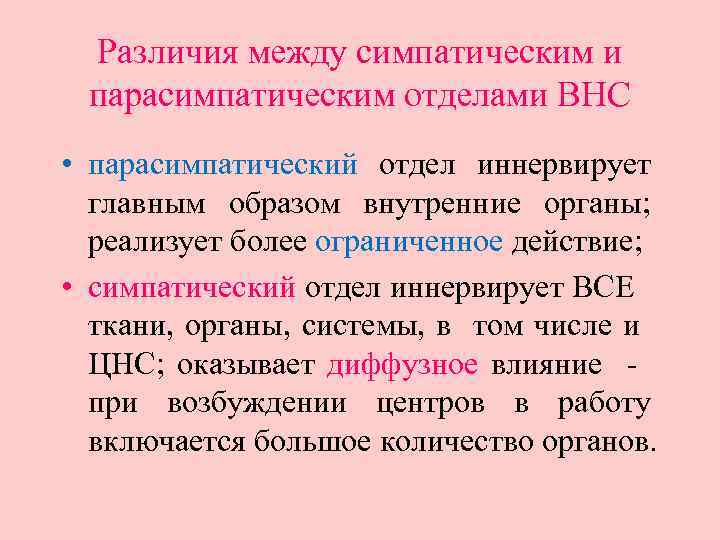 Различия между симпатическим и парасимпатическим отделами ВНС

• парасимпатический отдел иннервирует главным образом внутренние органы; реализует более ограниченное действие;

• симпатический отдел иннервирует ВСЕ ткани, органы, системы, в том числе и ЦНС; оказывает диффузное влияние - при возбуждении центров в работу включается большое количество органов.